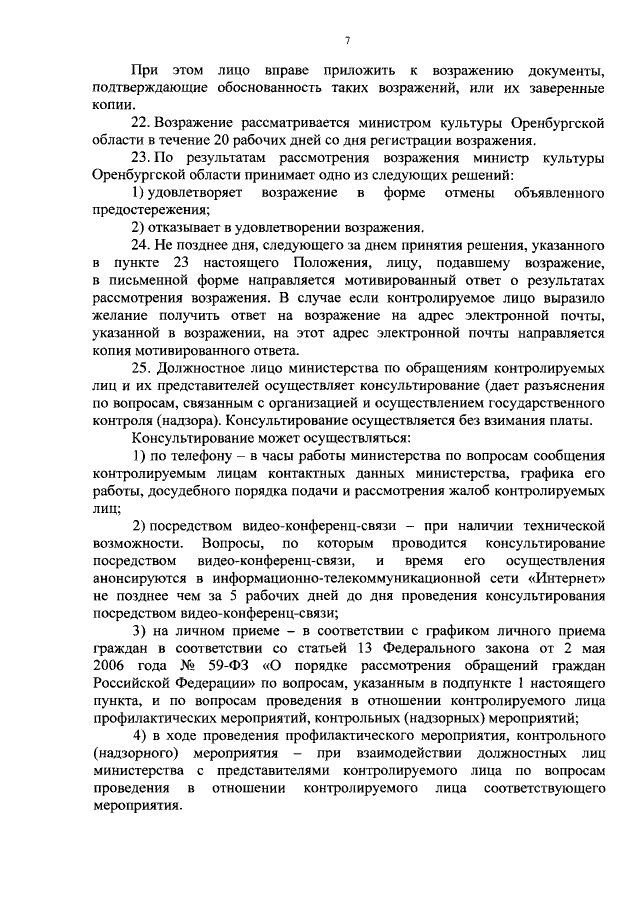 7

При этом лицо вправе приложить к возражению документы, подтверждающие обоснованность таких возражений, или их заверенные копии.

22. Возражение рассматривается министром культуры Оренбургской области в течение 20 рабочих дней со дня регистрации возражения.

23. По результатам рассмотрения возражения министр культуры Оренбургской области принимает одно из следующих решений:

1) удовлетворяет возражение в форме отмены объявленного предостережения;

2) отказывает в удовлетворении возражения.

24. Не позднее дня, следующего за днем принятия решения, указанного в пункте 23 настоящего Положения, лицу, подавшему возражение, в письменной форме направляется мотивированный ответ о результатах рассмотрения возражения. В случае если контролируемое лицо выразило желание получить ответ на возражение на адрес электронной почты, указанной в возражении, на этот адрес электронной почты направляется копия мотивированного ответа.

25. Должностное лицо министерства по обращениям контролируемых лиц и их представителей осуществляет консультирование (дает разъяснения по вопросам, связанным с организацией и осуществлением государственного контроля (надзора). Консультирование осуществляется без взимания платы.

Консультирование может осуществляться:

1) по телефону – в часы работы министерства по вопросам сообщения контролируемым лицам контактных данных министерства, графика его работы, досудебного порядка подачи и рассмотрения жалоб контролируемых лиц;

2) посредством видео-конференц-связи – при наличии технической возможности. Вопросы, по которым проводится консультирование посредством видео-конференц-связи, и время его осуществления анонсируются в информационно-телекоммуникационной сети «Интернет» не позднее чем за 5 рабочих дней до дня проведения консультирования посредством видео-конференц-связи;

3) на личном приеме – в соответствии с графиком личного приема граждан в соответствии со статьей 13 Федерального закона от 2 мая 2006 года № 59-ФЗ «О порядке рассмотрения обращений граждан Российской Федерации» по вопросам, указанным в подпункте 1 настоящего пункта, и по вопросам проведения в отношении контролируемого лица профилактических мероприятий, контрольных (надзорных) мероприятий;

4) в ходе проведения профилактического мероприятия, контрольного (надзорного) мероприятия – при взаимодействии должностных лиц министерства с представителями контролируемого лица по вопросам проведения в отношении контролируемого лица соответствующего мероприятия.